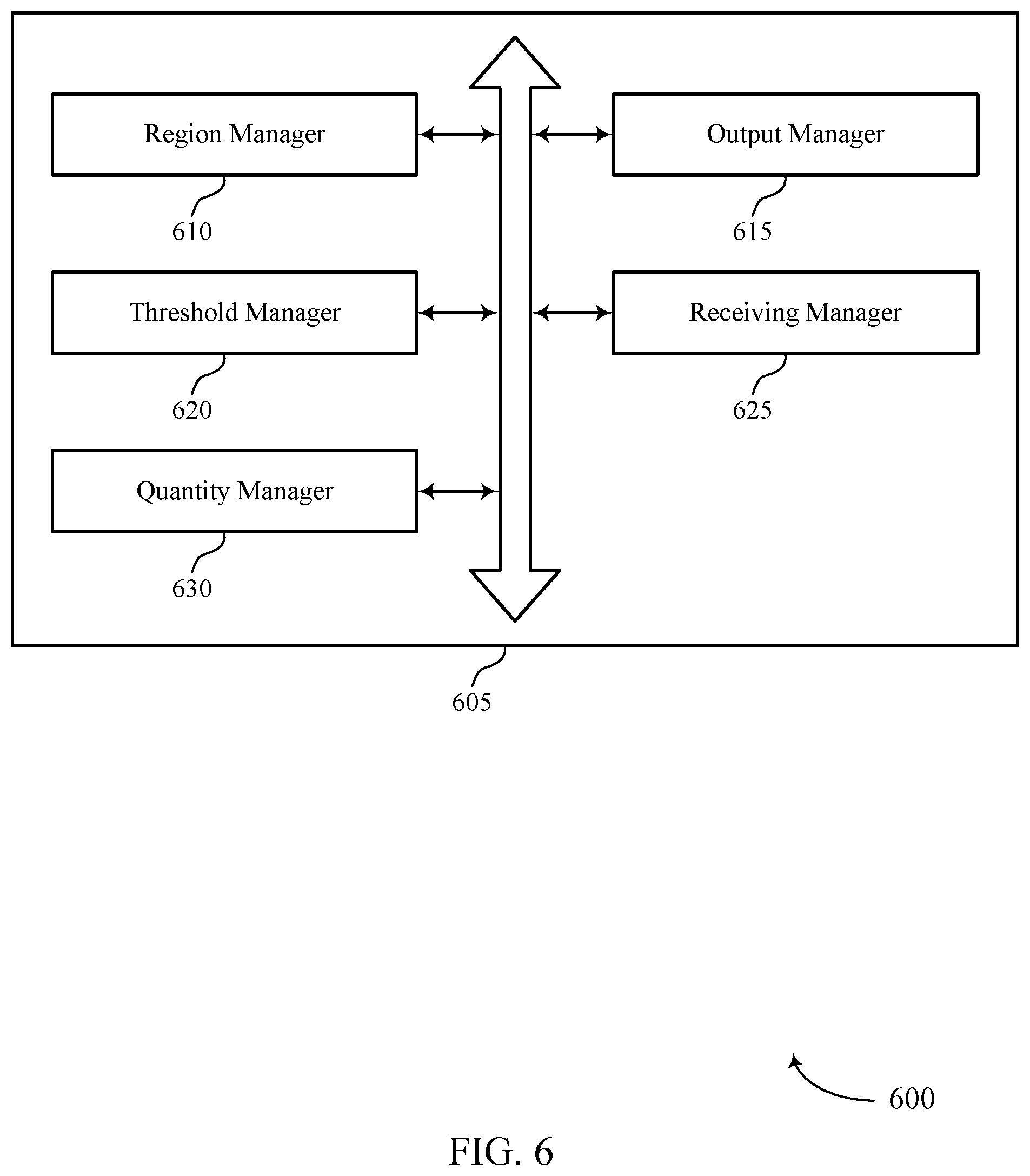 Region Manager

610

Output Manager

615

Threshold Manager

620

Receiving Manager

625

Quantity Manager

630

605

600

FIG. 6